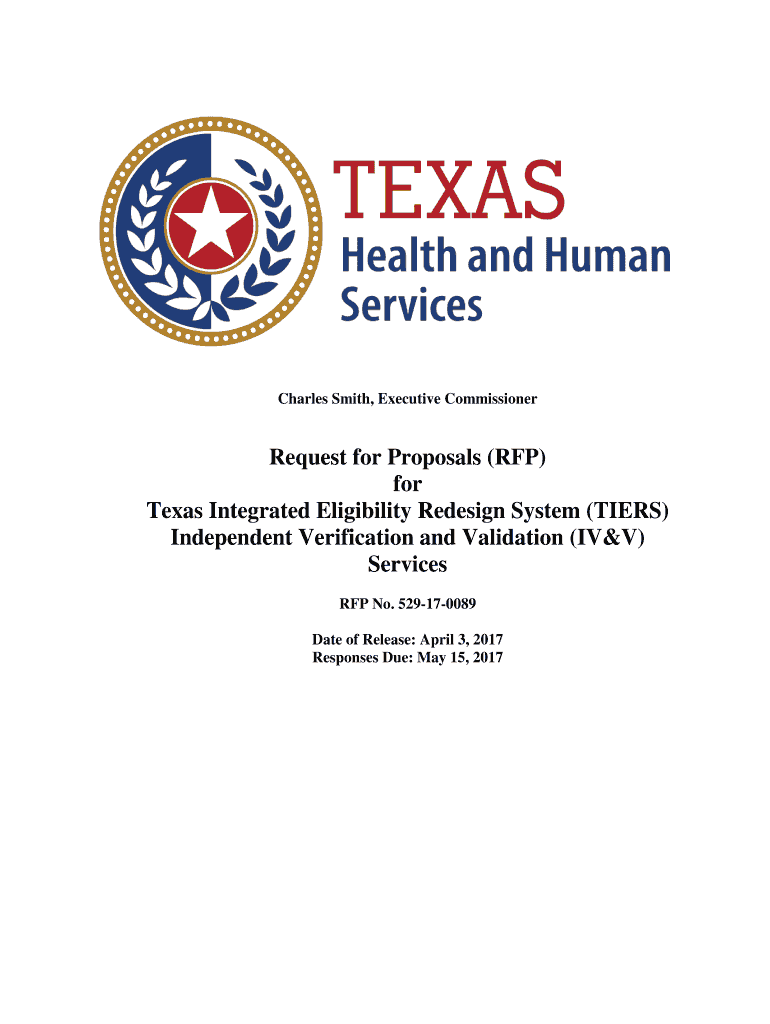 TEXAS
Health and Human
Services

Charles Smith, Executive Commissioner

Request for Proposals (RFP)
for
Texas Integrated Eligibility Redesign System (TIERS)
Independent Verification and Validation (IV&V)
Services

RFP No. 529-17-0089

Date of Release: April 3, 2017
Responses Due: May 15, 2017